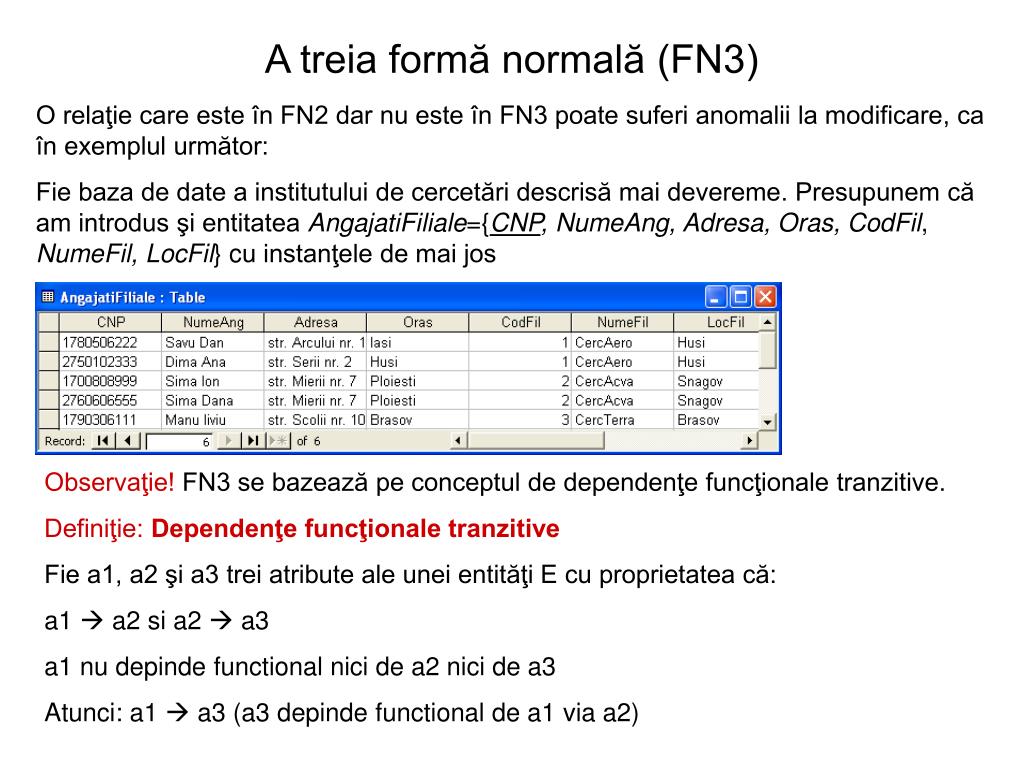 A treia formă normală (FN3)

O relaţie care este în FN2 dar nu este în FN3 poate suferi anomalii la modificare, ca în exemplul următor:

Fie baza de date a institutului de cercetări descrisă mai devereme. Presupunem că am introdus şi entitatea AngajatiFiliale={CNP, NumeAng, Adresa, Oras, CodFil, NumeFil, LocFil} cu instanţele de mai jos

AngajatiFiliale : Table

| CNP | NumeAng | Adresa | Oras | CodFil | NumeFil | LocFil |
|---|---|---|---|---|---|---|
| 1780506222 | Savu Dan | str. Arcului nr. 1 | Iasi | 1 | CercAero | Husi |
| 2750102333 | Dima Ana | str. Serii nr. 2 | Husi | 1 | CercAero | Husi |
| 1700808999 | Sima Ion | str. Mierii nr. 7 | Ploiesti | 2 | CercAcva | Snagov |
| 2760606555 | Sima Dana | str. Mierii nr. 7 | Ploiesti | 2 | CercAcva | Snagov |
| 1790306111 | Manu liviu | str. Scolii nr. 10 | Brasov | 3 | CercTerra | Brasov |

Record: 6 of 6

Observaţie! FN3 se bazează pe conceptul de dependenţe funcţionale tranzitive.

Definiţie: Dependenţe funcţionale tranzitive

Fie a1, a2 şi a3 trei atribute ale unei entităţi E cu proprietatea că:

a1 → a2 si a2 → a3

a1 nu depinde functional nici de a2 nici de a3

Atunci: a1 → a3 (a3 depinde functional de a1 via a2)